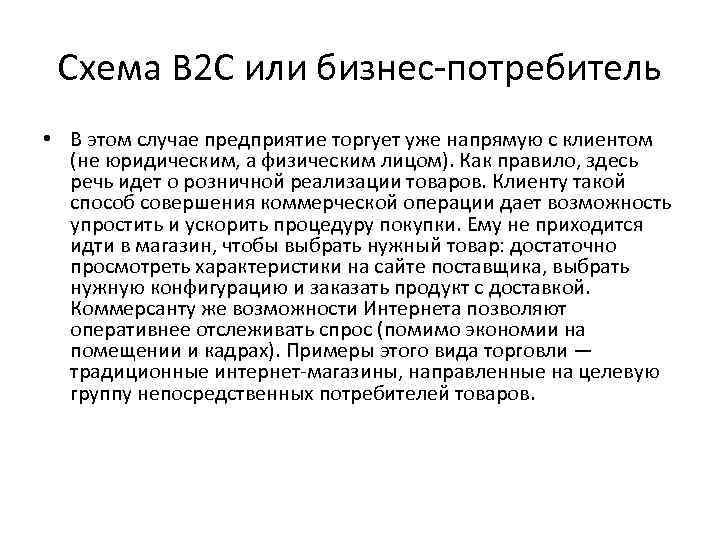 Схема B2C или бизнес-потребитель

• В этом случае предприятие торгует уже напрямую с клиентом (не юридическим, а физическим лицом). Как правило, здесь речь идет о розничной реализации товаров. Клиенту такой способ совершения коммерческой операции дает возможность упростить и ускорить процедуру покупки. Ему не приходится идти в магазин, чтобы выбрать нужный товар: достаточно просмотреть характеристики на сайте поставщика, выбрать нужную конфигурацию и заказать продукт с доставкой. Коммерсанту же возможности Интернета позволяют оперативнее отслеживать спрос (помимо экономии на помещении и кадрах). Примеры этого вида торговли — традиционные интернет-магазины, направленные на целевую группу непосредственных потребителей товаров.